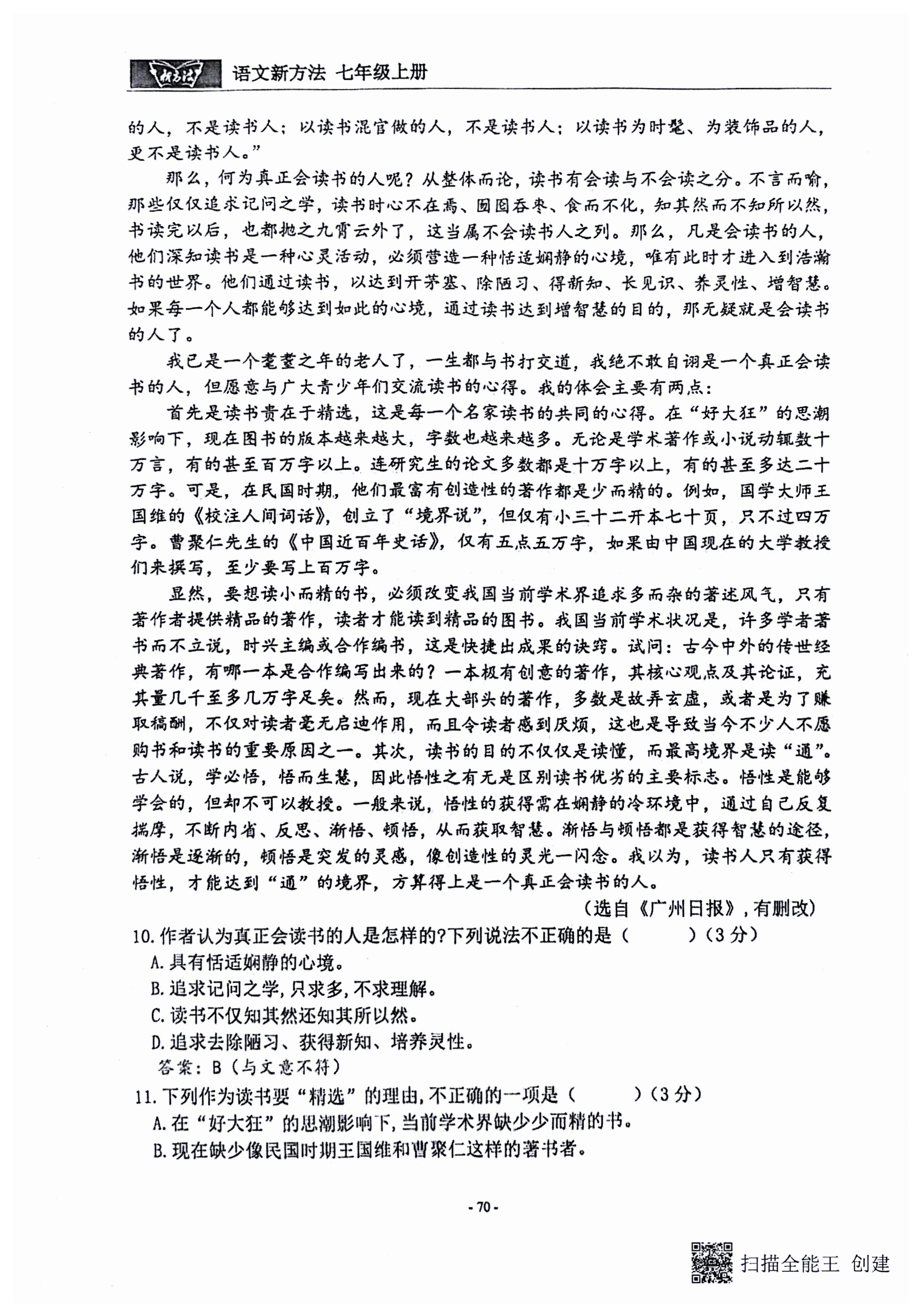 新方法 语文新方法 七年级上册

的人，不是读书人；以读书混官做的人，不是读书人；以读书为时髦、为装饰品的人，更不是读书人。”

那么，何为真正会读书的人呢？从整体而论，读书有会读与不会读之分。不言而喻，那些仅仅追求记问之学，读书时心不在焉、囫囵吞枣、食而不化，知其然而不知所以然，书读完以后，也都抛之九霄云外了，这当属不会读书人之列。那么，凡是会读书的人，他们深知读书是一种心灵活动，必须营造一种恬适娴静的心境，唯有此时才进入到浩瀚书的世界。他们通过读书，以达到开茅塞、除陋习、得新知、长见识、养灵性、增智慧。如果每一个人都能够达到如此的心境，通过读书达到增智慧的目的，那无疑就是会读书的人了。

我已是一个耄耋之年的老人了，一生都与书打交道，我绝不敢自诩是一个真正会读书的人，但愿意与广大青少年们交流读书的心得。我的体会主要有两点：

首先是读书贵在于精选，这是每一个名家读书的共同的心得。在“好大狂”的思潮影响下，现在图书的版本越来越大，字数也越来越多。无论是学术著作或小说动辄数十万言，有的甚至百万字以上。连研究生的论文多数都是十万字以上，有的甚至多达二十万字。可是，在民国时期，他们最富有创造性的著作都是少而精的。例如，国学大师王国维的《校注人间词话》，创立了“境界说”，但仅有小三十二开本七十页，只不过四万字。曹聚仁先生的《中国近百年史话》，仅有五点五万字，如果由中国现在的大学教授们来撰写，至少要写上百万字。

显然，要想读小而精的书，必须改变我国当前学术界追求多而杂的著述风气，只有著作者提供精品的著作，读者才能读到精品的图书。我国当前学术状况是，许多学者著书而不立说，时兴主编或合作编书，这是快捷出成果的诀窍。试问：古今中外的传世经典著作，有哪一本是合作编写出来的？一本极有创意的著作，其核心观点及其论证，充其量几千至多几万字足矣。然而，现在大部头的著作，多数是故弄玄虚，或者是为了赚取稿酬，不仅对读者毫无启迪作用，而且令读者感到厌烦，这也是导致当今不少人不愿购书和读书的重要原因之一。其次，读书的目的不仅仅是读懂，而最高境界是读“通”。古人说，学必悟，悟而生慧，因此悟性之有无是区别读书优劣的主要标志。悟性是能够学会的，但却不可以教授。一般来说，悟性的获得需在娴静的冷环境中，通过自己反复揣摩，不断内省、反思、渐悟、顿悟，从而获取智慧。渐悟与顿悟都是获得智慧的途径，渐悟是逐渐的，顿悟是突发的灵感，像创造性的灵光一闪念。我以为，读书人只有获得悟性，才能达到“通”的境界，方算得上是一个真正会读书的人。

(选自《广州日报》，有删改)

10. 作者认为真正会读书的人是怎样的?下列说法不正确的是（　　）(3分)

A. 具有恬适娴静的心境。

B. 追求记问之学，只求多，不求理解。

C. 读书不仅知其然还知其所以然。

D. 追求去除陋习、获得新知、培养灵性。

答案：B（与文意不符）

11. 下列作为读书要“精选”的理由，不正确的一项是（　　）(3分)

A. 在“好大狂”的思潮影响下，当前学术界缺少少而精的书。

B. 现在缺少像民国时期王国维和曹聚仁这样的著书者。

- 70 -

扫描全能王 创建